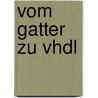 vom gatter zu vhdl